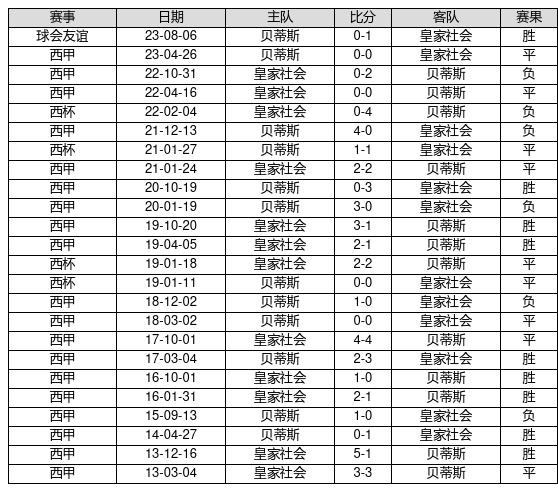 | 赛事 | 日期 | 主队 | 比分 | 客队 | 赛果 |
|---|---|---|---|---|---|
| 球会友谊 | 23-08-06 | 贝蒂斯 | 0-1 | 皇家社会 | 胜 |
| 西甲 | 23-04-26 | 贝蒂斯 | 0-0 | 皇家社会 | 平 |
| 西甲 | 22-10-31 | 皇家社会 | 0-2 | 贝蒂斯 | 负 |
| 西甲 | 22-04-16 | 皇家社会 | 0-0 | 贝蒂斯 | 平 |
| 西杯 | 22-02-04 | 皇家社会 | 0-4 | 贝蒂斯 | 负 |
| 西甲 | 21-12-13 | 贝蒂斯 | 4-0 | 皇家社会 | 负 |
| 西杯 | 21-01-27 | 贝蒂斯 | 1-1 | 皇家社会 | 平 |
| 西甲 | 21-01-24 | 皇家社会 | 2-2 | 贝蒂斯 | 平 |
| 西甲 | 20-10-19 | 贝蒂斯 | 0-3 | 皇家社会 | 胜 |
| 西甲 | 20-01-19 | 贝蒂斯 | 3-0 | 皇家社会 | 负 |
| 西甲 | 19-10-20 | 皇家社会 | 3-1 | 贝蒂斯 | 胜 |
| 西甲 | 19-04-05 | 皇家社会 | 2-1 | 贝蒂斯 | 胜 |
| 西杯 | 19-01-18 | 皇家社会 | 2-2 | 贝蒂斯 | 平 |
| 西杯 | 19-01-11 | 贝蒂斯 | 0-0 | 皇家社会 | 平 |
| 西甲 | 18-12-02 | 贝蒂斯 | 1-0 | 皇家社会 | 负 |
| 西甲 | 18-03-02 | 贝蒂斯 | 0-0 | 皇家社会 | 平 |
| 西甲 | 17-10-01 | 皇家社会 | 4-4 | 贝蒂斯 | 平 |
| 西甲 | 17-03-04 | 贝蒂斯 | 2-3 | 皇家社会 | 胜 |
| 西甲 | 16-10-01 | 皇家社会 | 1-0 | 贝蒂斯 | 胜 |
| 西甲 | 16-01-31 | 皇家社会 | 2-1 | 贝蒂斯 | 胜 |
| 西甲 | 15-09-13 | 贝蒂斯 | 1-0 | 皇家社会 | 负 |
| 西甲 | 14-04-27 | 贝蒂斯 | 0-1 | 皇家社会 | 胜 |
| 西甲 | 13-12-16 | 皇家社会 | 5-1 | 贝蒂斯 | 胜 |
| 西甲 | 13-03-04 | 皇家社会 | 3-3 | 贝蒂斯 | 平 |